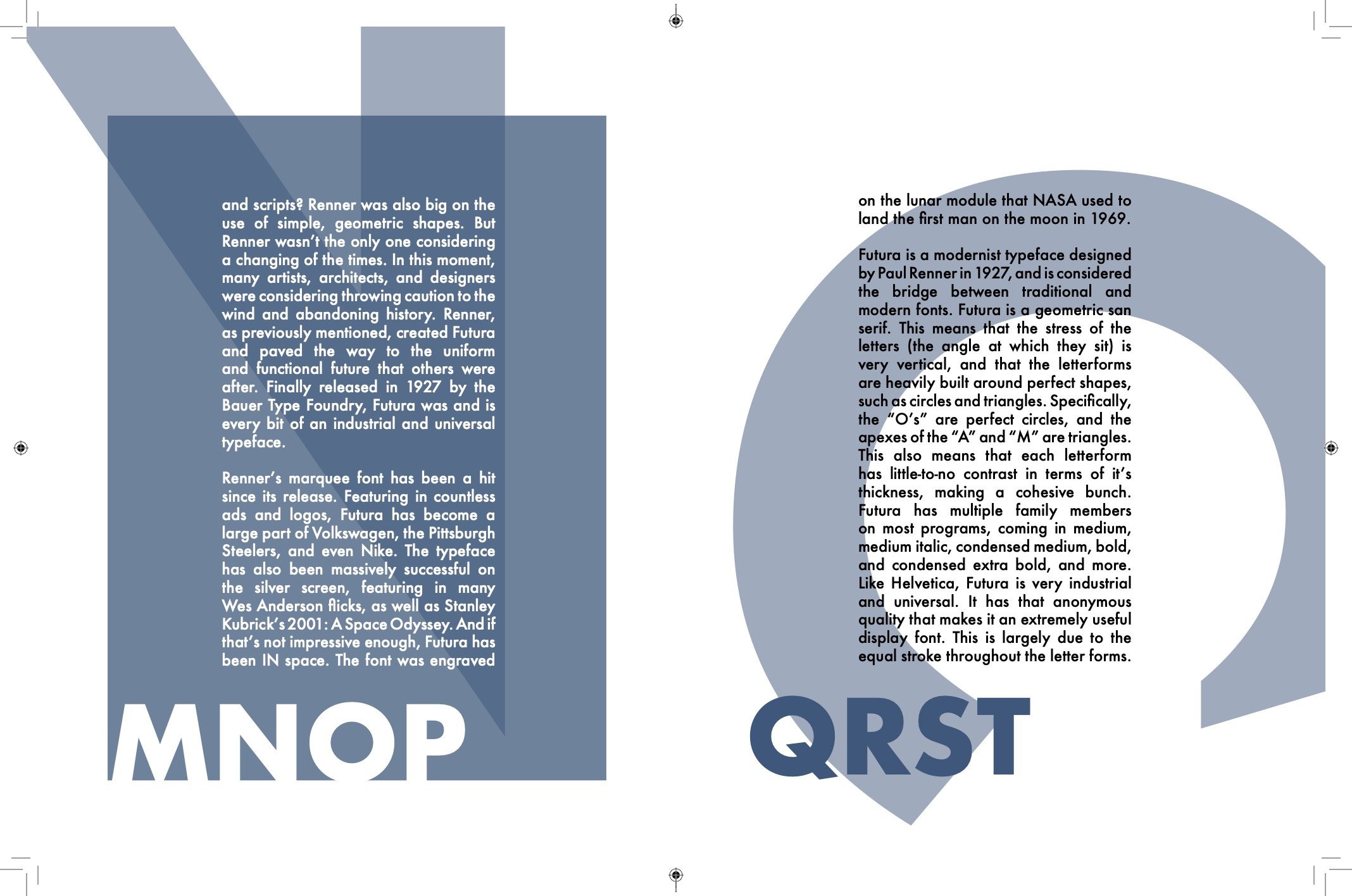 and scripts? Renner was also big on the use of simple, geometric shapes. But Renner wasn't the only one considering a changing of the times. In this moment, many artists, architects, and designers were considering throwing caution to the wind and abandoning history. Renner, as previously mentioned, created Futura and paved the way to the uniform and functional future that others were after. Finally released in 1927 by the Bauer Type Foundry, Futura was and is every bit of an industrial and universal typeface.

Renner's marquee font has been a hit since its release. Featuring in countless ads and logos, Futura has become a large part of Volkswagen, the Pittsburgh Steelers, and even Nike. The typeface has also been massively successful on the silver screen, featuring in many Wes Anderson flicks, as well as Stanley Kubrick's 2001: A Space Odyssey. And if that's not impressive enough, Futura has been IN space. The font was engraved

MNOP

on the lunar module that NASA used to land the first man on the moon in 1969.

Futura is a modernist typeface designed by Paul Renner in 1927, and is considered the bridge between traditional and modern fonts. Futura is a geometric san serif. This means that the stress of the letters (the angle at which they sit) is very vertical, and that the letterforms are heavily built around perfect shapes, such as circles and triangles. Specifically, the "O's" are perfect circles, and the apexes of the "A" and "M" are triangles. This also means that each letterform has little-to-no contrast in terms of it's thickness, making a cohesive bunch. Futura has multiple family members on most programs, coming in medium, medium italic, condensed medium, bold, and condensed extra bold, and more. Like Helvetica, Futura is very industrial and universal. It has that anonymous quality that makes it an extremely useful display font. This is largely due to the equal stroke throughout the letter forms.

QRST